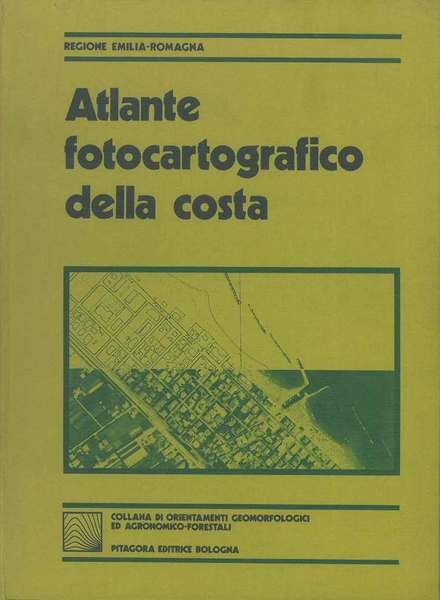 REGIONE EMILIA-ROMAGNA

Atlante fotocartografico della costa

COLLANA DI ORIENTAMENTI GEOMORFOLOGICI ED AGRONOMICO-FORESTALI

PITAGORA EDITRICE BOLOGNA